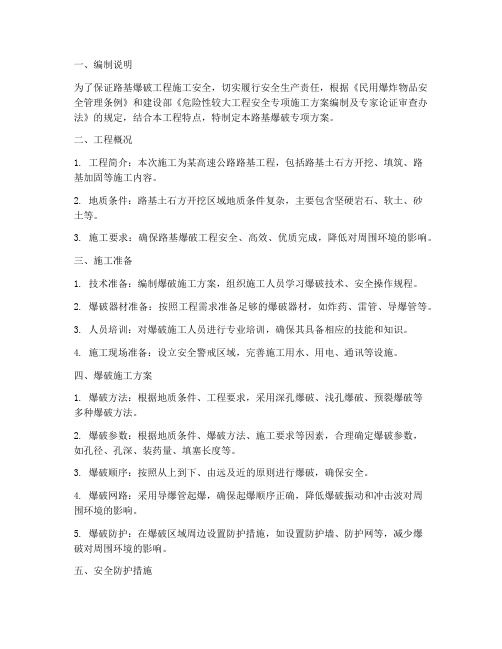 一、编制说明

为了保证路基爆破工程施工安全，切实履行安全生产责任，根据《民用爆炸物品安全管理条例》和建设部《危险性较大工程安全专项施工方案编制及专家论证审查办法》的规定，结合本工程特点，特制定本路基爆破专项方案。

二、工程概况

1. 工程简介：本次施工为某高速公路路基工程，包括路基土石方开挖、填筑、路基加固等施工内容。

2. 地质条件：路基土石方开挖区域地质条件复杂，主要包含坚硬岩石、软土、砂土等。

3. 施工要求：确保路基爆破工程安全、高效、优质完成，降低对周围环境的影响。

三、施工准备

1. 技术准备：编制爆破施工方案，组织施工人员学习爆破技术、安全操作规程。

2. 爆破器材准备：按照工程需求准备足够的爆破器材，如炸药、雷管、导爆管等。

3. 人员培训：对爆破施工人员进行专业培训，确保其具备相应的技能和知识。

4. 施工现场准备：设立安全警戒区域，完善施工用水、用电、通讯等设施。

四、爆破施工方案

1. 爆破方法：根据地质条件、工程要求，采用深孔爆破、浅孔爆破、预裂爆破等多种爆破方法。

2. 爆破参数：根据地质条件、爆破方法、施工要求等因素，合理确定爆破参数，如孔径、孔深、装药量、填塞长度等。

3. 爆破顺序：按照从上到下、由远及近的原则进行爆破，确保安全。

4. 爆破网路：采用导爆管起爆，确保起爆顺序正确，降低爆破振动和冲击波对周围环境的影响。

5. 爆破防护：在爆破区域周边设置防护措施，如设置防护墙、防护网等，减少爆破对周围环境的影响。

五、安全防护措施